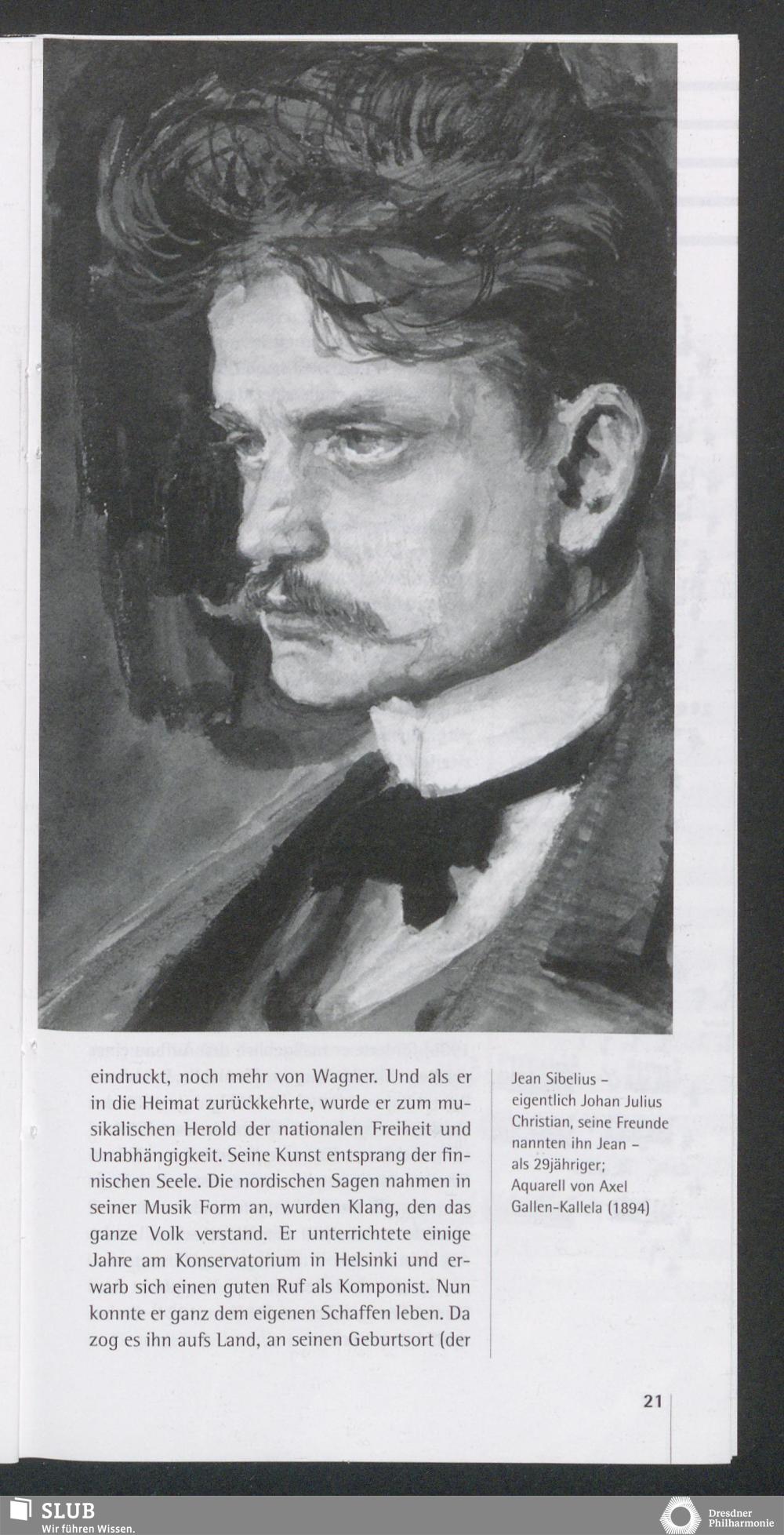 eindruckt, noch mehr von Wagner. Und als er in die Heimat zurückkehrte, wurde er zum musikalischen Herold der nationalen Freiheit und Unabhängigkeit. Seine Kunst entsprang der finnischen Seele. Die nordischen Sagen nahmen in seiner Musik Form an, wurden Klang, den das ganze Volk verstand. Er unterrichtete einige Jahre am Konservatorium in Helsinki und erwarb sich einen guten Ruf als Komponist. Nun konnte er ganz dem eigenen Schaffen leben. Da zog es ihn aufs Land, an seinen Geburtsort (der

Jean Sibelius – eigentlich Johan Julius Christian, seine Freunde nannten ihn Jean – als 29jähriger; Aquarell von Axel Gallen-Kallela (1894)

21

SLUB
Wir führen Wissen.

Dresdner Philharmonie